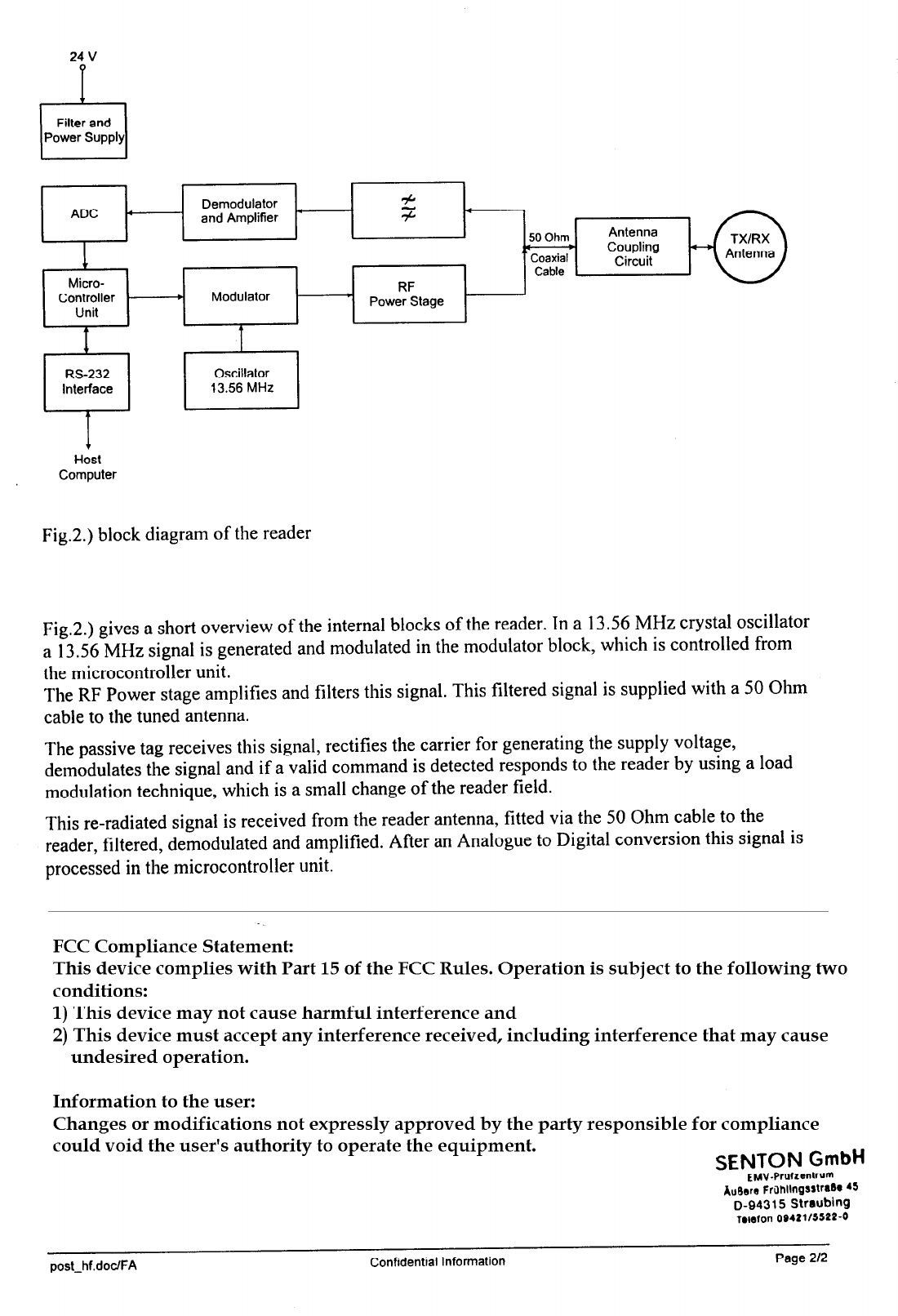 24 V

Filter and Power Supply

ADC

Demodulator and Amplifier

Micro-Controller Unit

Modulator

RF Power Stage

50 Ohm

Coaxial Cable

Antenna Coupling Circuit

TX/RX Antenna

RS-232 Interface

Oscillator 13.56 MHz

Host Computer

Fig.2.) block diagram of the reader

Fig.2.) gives a short overview of the internal blocks of the reader. In a 13.56 MHz crystal oscillator a 13.56 MHz signal is generated and modulated in the modulator block, which is controlled from the microcontroller unit.
The RF Power stage amplifies and filters this signal. This filtered signal is supplied with a 50 Ohm cable to the tuned antenna.

The passive tag receives this signal, rectifies the carrier for generating the supply voltage, demodulates the signal and if a valid command is detected responds to the reader by using a load modulation technique, which is a small change of the reader field.

This re-radiated signal is received from the reader antenna, fitted via the 50 Ohm cable to the reader, filtered, demodulated and amplified. After an Analogue to Digital conversion this signal is processed in the microcontroller unit.

FCC Compliance Statement:
This device complies with Part 15 of the FCC Rules. Operation is subject to the following two conditions:
1) This device may not cause harmful interference and
2) This device must accept any interference received, including interference that may cause undesired operation.

Information to the user:
Changes or modifications not expressly approved by the party responsible for compliance could void the user's authority to operate the equipment.

SENTON GmbH
EMV-Prufzentrum
Äußere Frühlingsstraße 45
D-94315 Straubing
Telefon 09421/5522-0

post_hf.doc/FA
Confidential Information
Page 2/2